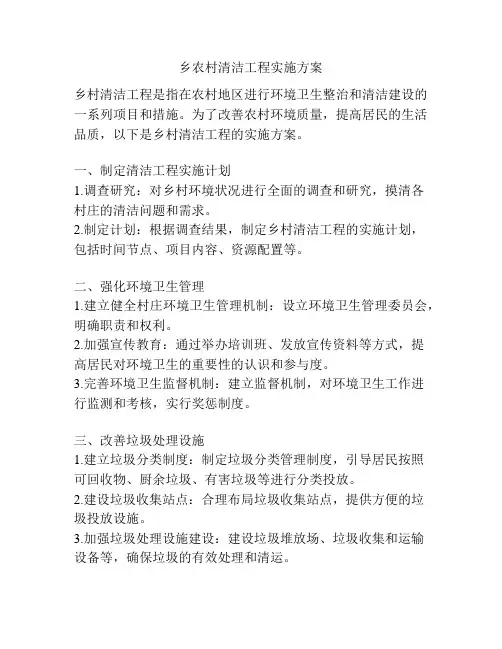 乡农村清洁工程实施方案

乡村清洁工程是指在农村地区进行环境卫生整治和清洁建设的一系列项目和措施。为了改善农村环境质量，提高居民的生活品质，以下是乡村清洁工程的实施方案。

一、制定清洁工程实施计划
1.调查研究：对乡村环境状况进行全面的调查和研究，摸清各村庄的清洁问题和需求。
2.制定计划：根据调查结果，制定乡村清洁工程的实施计划，包括时间节点、项目内容、资源配置等。

二、强化环境卫生管理
1.建立健全村庄环境卫生管理机制：设立环境卫生管理委员会，明确职责和权利。
2.加强宣传教育：通过举办培训班、发放宣传资料等方式，提高居民对环境卫生的重要性的认识和参与度。
3.完善环境卫生监督机制：建立监督机制，对环境卫生工作进行监测和考核，实行奖惩制度。

三、改善垃圾处理设施
1.建立垃圾分类制度：制定垃圾分类管理制度，引导居民按照可回收物、厨余垃圾、有害垃圾等进行分类投放。
2.建设垃圾收集站点：合理布局垃圾收集站点，提供方便的垃圾投放设施。
3.加强垃圾处理设施建设：建设垃圾堆放场、垃圾收集和运输设备等，确保垃圾的有效处理和清运。